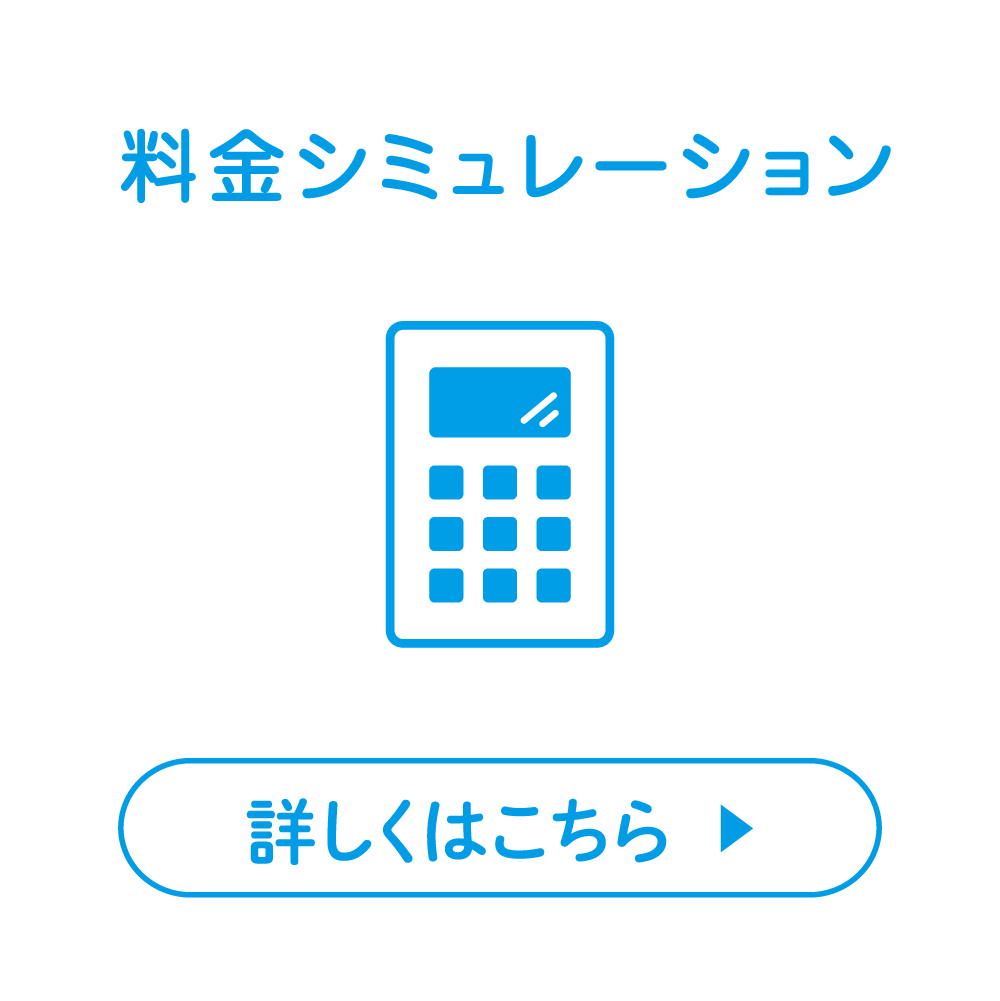 料金シミュレーション

詳しくはこちら ▶